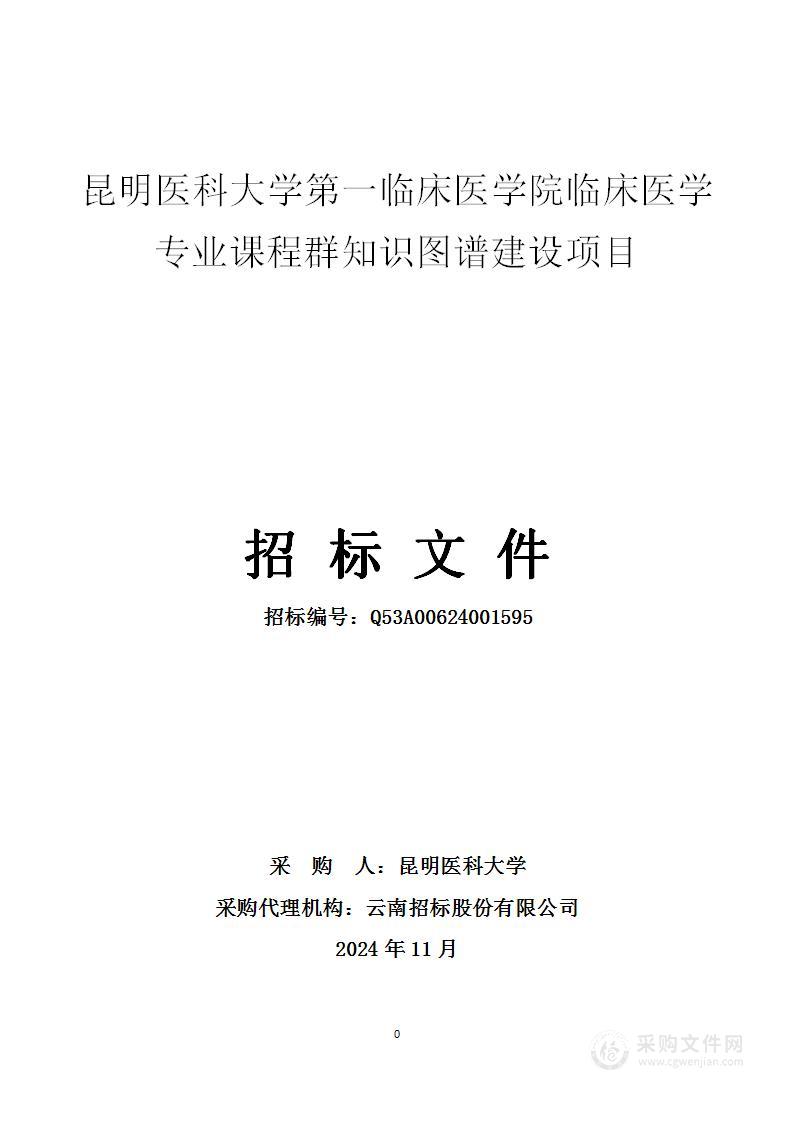 昆明医科大学第一临床医学院临床医学专业课程群知识图谱建设项目

招 标 文 件

招标编号：Q53A00624001595

采 购 人：昆明医科大学

采购代理机构：云南招标股份有限公司

2024 年 11 月

0

采购文件网
www.cgwenjian.com